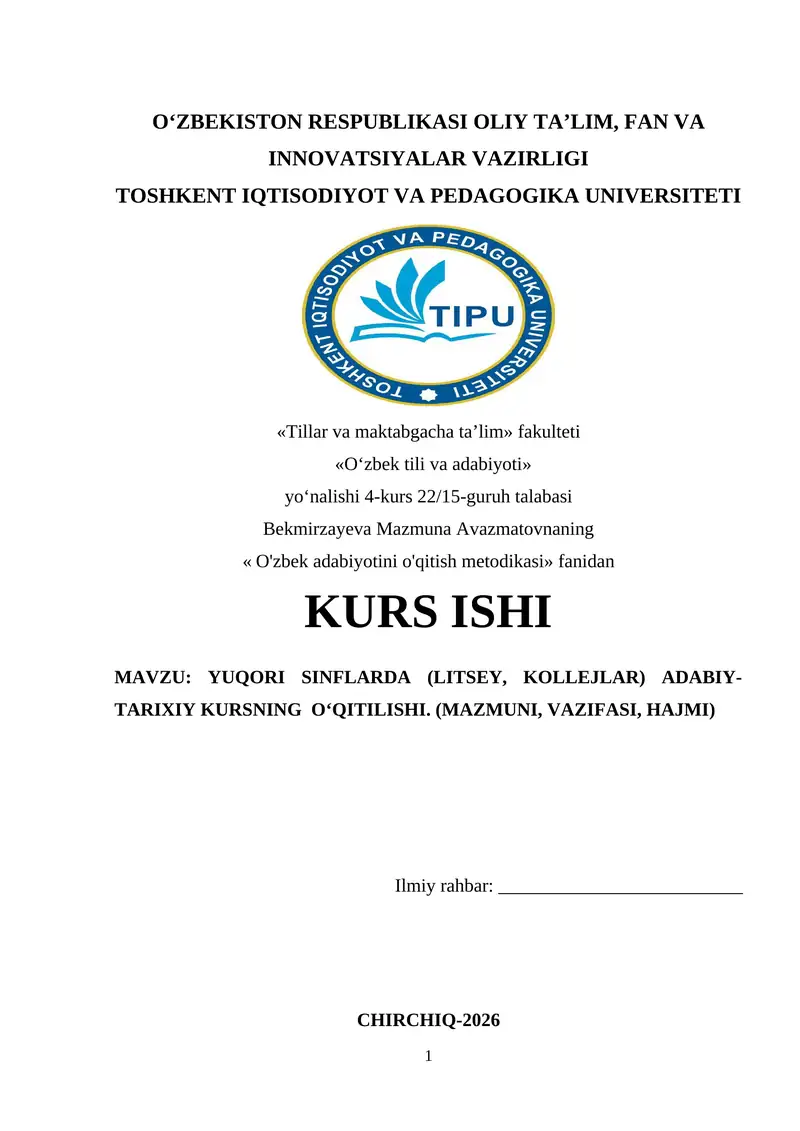 O‘ZBEKISTON RESPUBLIKASI OLIY TA’LIM, FAN VA INNOVATSIYALAR VAZIRLIGI
TOSHKENT IQTISODIYOT VA PEDAGOGIKA UNIVERSITETI

TOSHKENT IQTISODIYOT VA PEDAGOGIKA UNIVERSITETI
TIPU

«Tillar va maktabgacha ta’lim» fakulteti
«O‘zbek tili va adabiyoti»
yo‘nalishi 4-kurs 22/15-guruh talabasi
Bekmirzayeva Mazmuna Avazmatovnaning
« O'zbek adabiyotini o'qitish metodikasi» fanidan

KURS ISHI

MAVZU: YUQORI SINFLARDA (LITSEY, KOLLEJLAR) ADABIY-TARIXIY KURSNING O‘QITILISHI. (MAZMUNI, VAZIFASI, HAJMI)

Ilmiy rahbar: ___________________________

CHIRCHIQ-2026

1